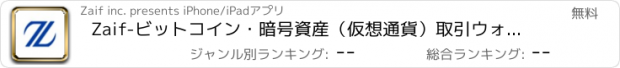 Zaif inc. presents iPhone/iPadアプリ

無料

Zaif-ビットコイン・暗号資産（仮想通貨）取引ウォ...

ジャンル別ランキング: --

総合ランキング: --